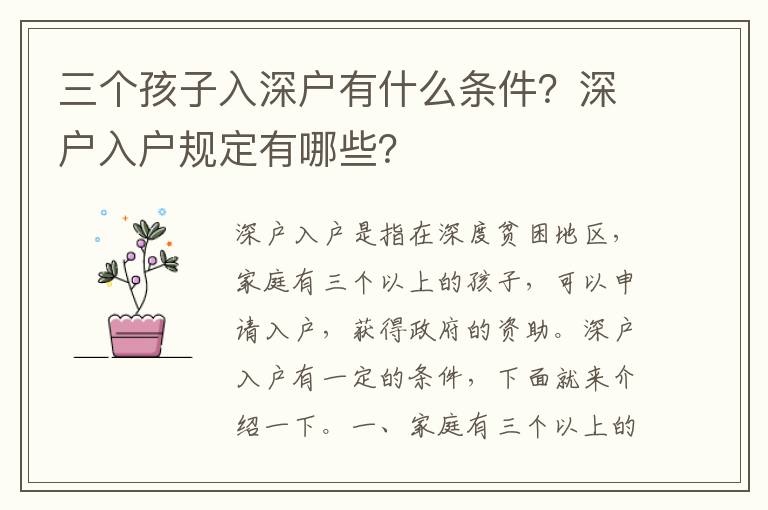 三个孩子入深户有什么条件？深户入户规定有哪些？

深户入户是指在深度贫困地区，家庭有三个以上的孩子，可以申请入户，获得政府的资助。深户入户有一定的条件，下面就来介绍一下。一、家庭有三个以上的